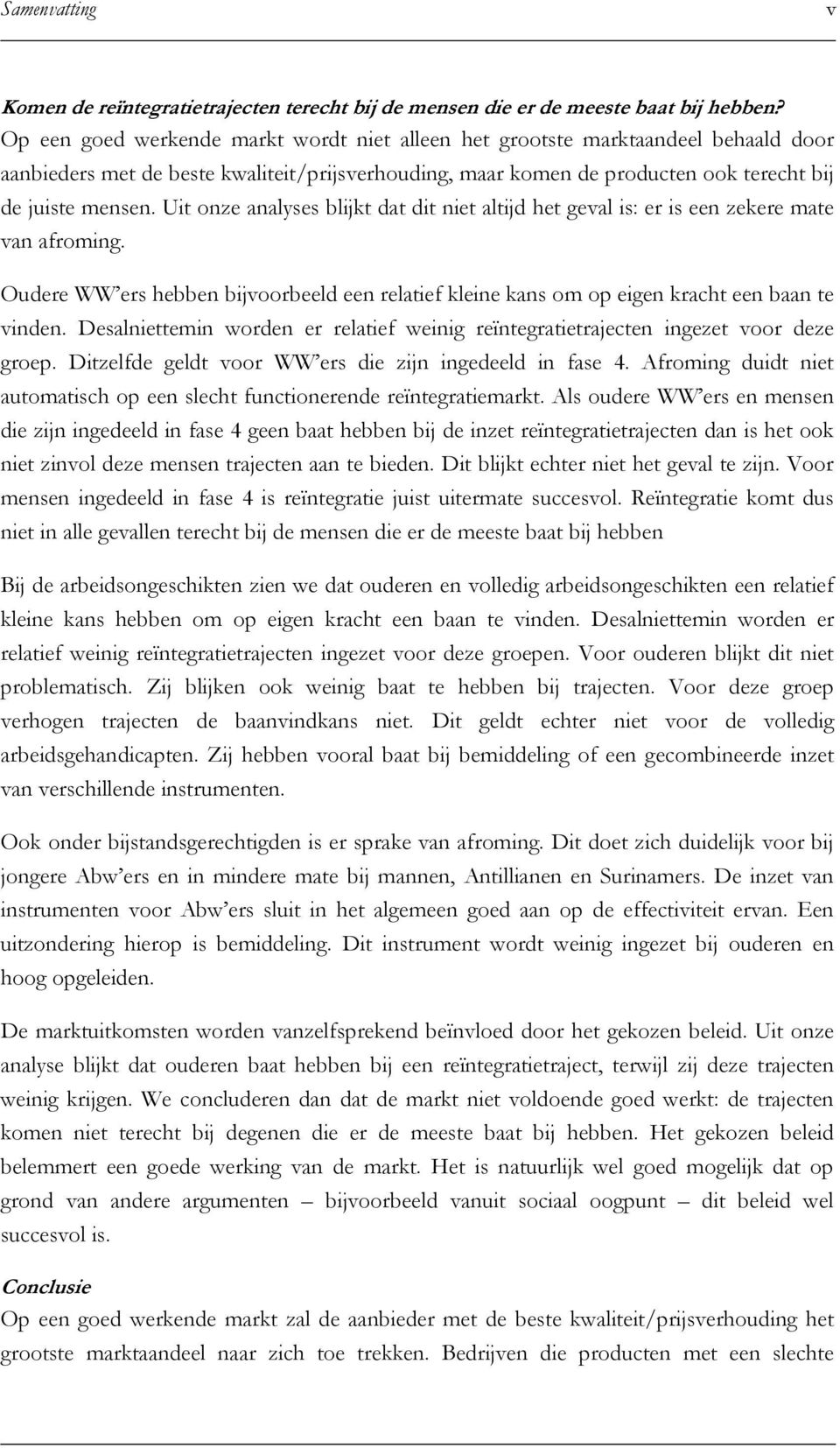 Samenvatting v

Komen de reïntegratietrajecten terecht bij de mensen die er de meeste baat bij hebben? Op een goed werkende markt wordt niet alleen het grootste marktaandeel behaald door aanbieders met de beste kwaliteit/prijsverhouding, maar komen de producten ook terecht bij de juiste mensen. Uit onze analyses blijkt dat dit niet altijd het geval is: er is een zekere mate van afroming.

Oudere WW'ers hebben bijvoorbeeld een relatief kleine kans om op eigen kracht een baan te vinden. Desalniettemin worden er relatief weinig reïntegratietrajecten ingezet voor deze groep. Ditzelfde geldt voor WW'ers die zijn ingedeeld in fase 4. Afroming duidt niet automatisch op een slecht functionerende reïntegratiemarkt. Als oudere WW'ers en mensen die zijn ingedeeld in fase 4 geen baat hebben bij de inzet reïntegratietrajecten dan is het ook niet zinvol deze mensen trajecten aan te bieden. Dit blijkt echter niet het geval te zijn. Voor mensen ingedeeld in fase 4 is reïntegratie juist uitermate succesvol. Reïntegratie komt dus niet in alle gevallen terecht bij de mensen die er de meeste baat bij hebben

Bij de arbeidsongeschikten zien we dat ouderen en volledig arbeidsongeschikten een relatief kleine kans hebben om op eigen kracht een baan te vinden. Desalniettemin worden er relatief weinig reïntegratietrajecten ingezet voor deze groepen. Voor ouderen blijkt dit niet problematisch. Zij blijken ook weinig baat te hebben bij trajecten. Voor deze groep verhogen trajecten de baanvindkans niet. Dit geldt echter niet voor de volledig arbeidsgehandicapten. Zij hebben vooral baat bij bemiddeling of een gecombineerde inzet van verschillende instrumenten.

Ook onder bijstandsgerechtigden is er sprake van afroming. Dit doet zich duidelijk voor bij jongere Abw'ers en in mindere mate bij mannen, Antillianen en Surinamers. De inzet van instrumenten voor Abw'ers sluit in het algemeen goed aan op de effectiviteit ervan. Een uitzondering hierop is bemiddeling. Dit instrument wordt weinig ingezet bij ouderen en hoog opgeleiden.

De marktuitkomsten worden vanzelfsprekend beïnvloed door het gekozen beleid. Uit onze analyse blijkt dat ouderen baat hebben bij een reïntegratietraject, terwijl zij deze trajecten weinig krijgen. We concluderen dan dat de markt niet voldoende goed werkt: de trajecten komen niet terecht bij degenen die er de meeste baat bij hebben. Het gekozen beleid belemmert een goede werking van de markt. Het is natuurlijk wel goed mogelijk dat op grond van andere argumenten – bijvoorbeeld vanuit sociaal oogpunt – dit beleid wel succesvol is.

Conclusie
Op een goed werkende markt zal de aanbieder met de beste kwaliteit/prijsverhouding het grootste marktaandeel naar zich toe trekken. Bedrijven die producten met een slechte